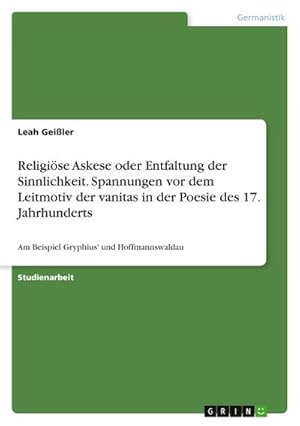 Germanistik

Leah Geißler

Religiöse Askese oder Entfaltung der Sinnlichkeit. Spannungen vor dem Leitmotiv der vanitas in der Poesie des 17. Jahrhunderts

Am Beispiel Gryphius' und Hoffmannswaldau

Studienarbeit

GRIN